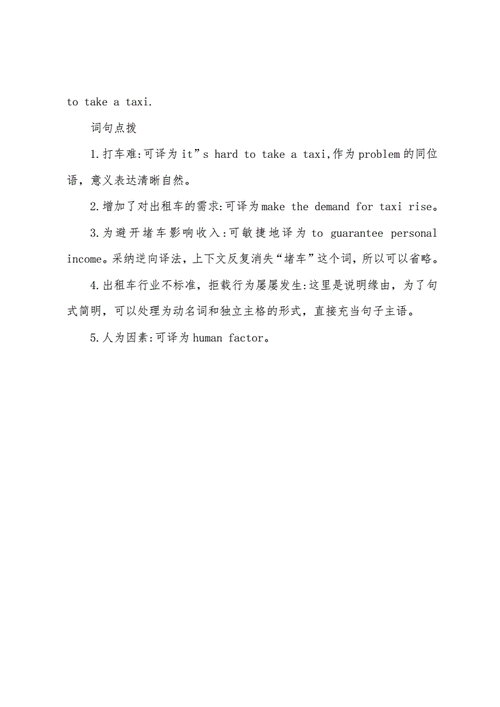 to take a taxi.

词句点拨

1.打车难:可译为it”s hard to take a taxi,作为problem的同位语，意义表达清晰自然。

2.增加了对出租车的需求:可译为make the demand for taxi rise。

3.为避开堵车影响收入:可敏捷地译为 to guarantee personal income。采纳逆向译法，上下文反复消失“堵车”这个词，所以可以省略。

4.出租车行业不标准，拒载行为屡屡发生:这里是说明缘由，为了句式简明，可以处理为动名词和独立主格的形式，直接充当句子主语。

5.人为因素:可译为human factor。